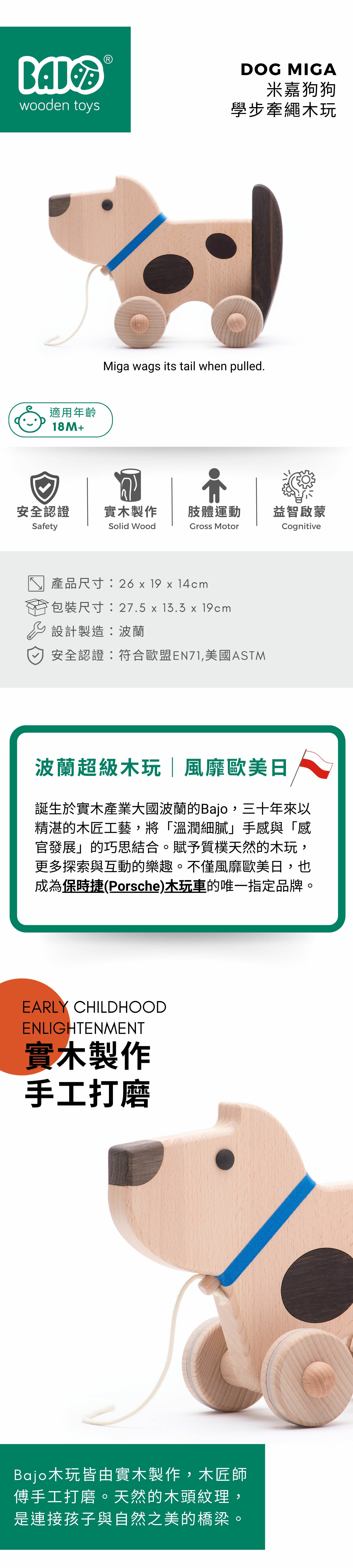 BAJO®
wooden toys

DOG MIGA
米嘉狗狗
學步牽繩木玩

Miga wags its tail when pulled.

適用年齡
18M+

安全認證
Safety

實木製作
Solid Wood

肢體運動
Gross Motor

益智啟蒙
Cognitive

產品尺寸：26 x 19 x 14cm
包裝尺寸：27.5 x 13.3 x 19cm
設計製造：波蘭
安全認證：符合歐盟EN71,美國ASTM

波蘭超級木玩｜風靡歐美日

誕生於實木產業大國波蘭的Bajo，三十年來以精湛的木匠工藝，將「溫潤細膩」手感與「感官發展」的巧思結合。賦予質樸天然的木玩，更多探索與互動的樂趣。不僅風靡歐美日，也成為保時捷(Porsche)木玩車的唯一指定品牌。

EARLY CHILDHOOD
ENLIGHTENMENT
實木製作
手工打磨

Bajo木玩皆由實木製作，木匠師傅手工打磨。天然的木頭紋理，是連接孩子與自然之美的橋梁。